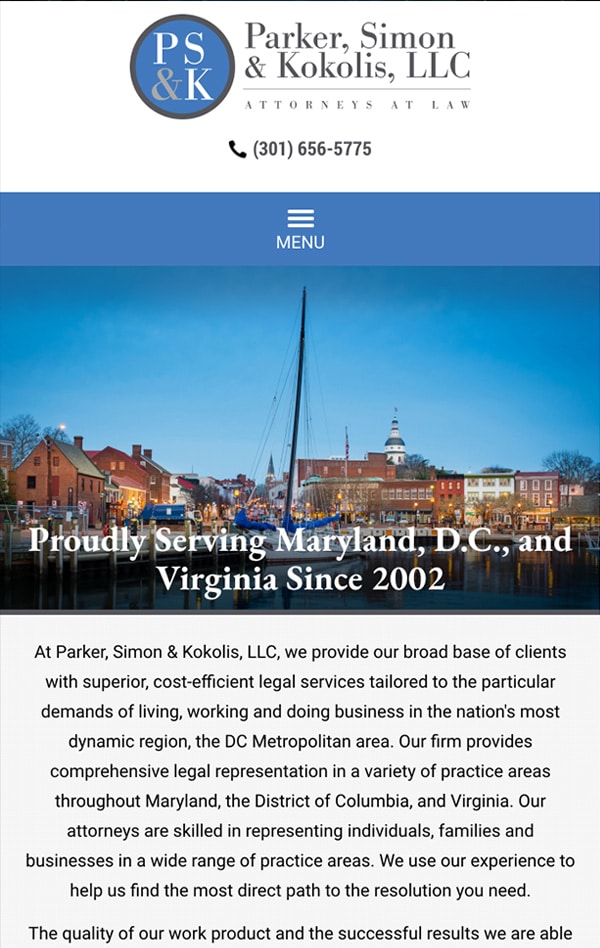 PS &K

Parker, Simon & Kokolis, LLC

ATTORNEYS AT LAW

(301) 656-5775

MENU

Proudly Serving Maryland, D.C., and Virginia Since 2002

At Parker, Simon & Kokolis, LLC, we provide our broad base of clients with superior, cost-efficient legal services tailored to the particular demands of living, working and doing business in the nation's most dynamic region, the DC Metropolitan area. Our firm provides comprehensive legal representation in a variety of practice areas throughout Maryland, the District of Columbia, and Virginia. Our attorneys are skilled in representing individuals, families and businesses in a wide range of practice areas. We use our experience to help us find the most direct path to the resolution you need.

The quality of our work product and the successful results we are able